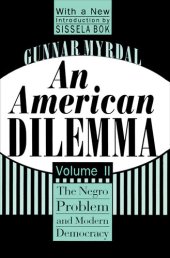 With a New
Introduction by
SISSELA BOK

GUNNAR MYRDAL

An American DILEMMA

Volume II

The Negro Problem and Modern Democracy